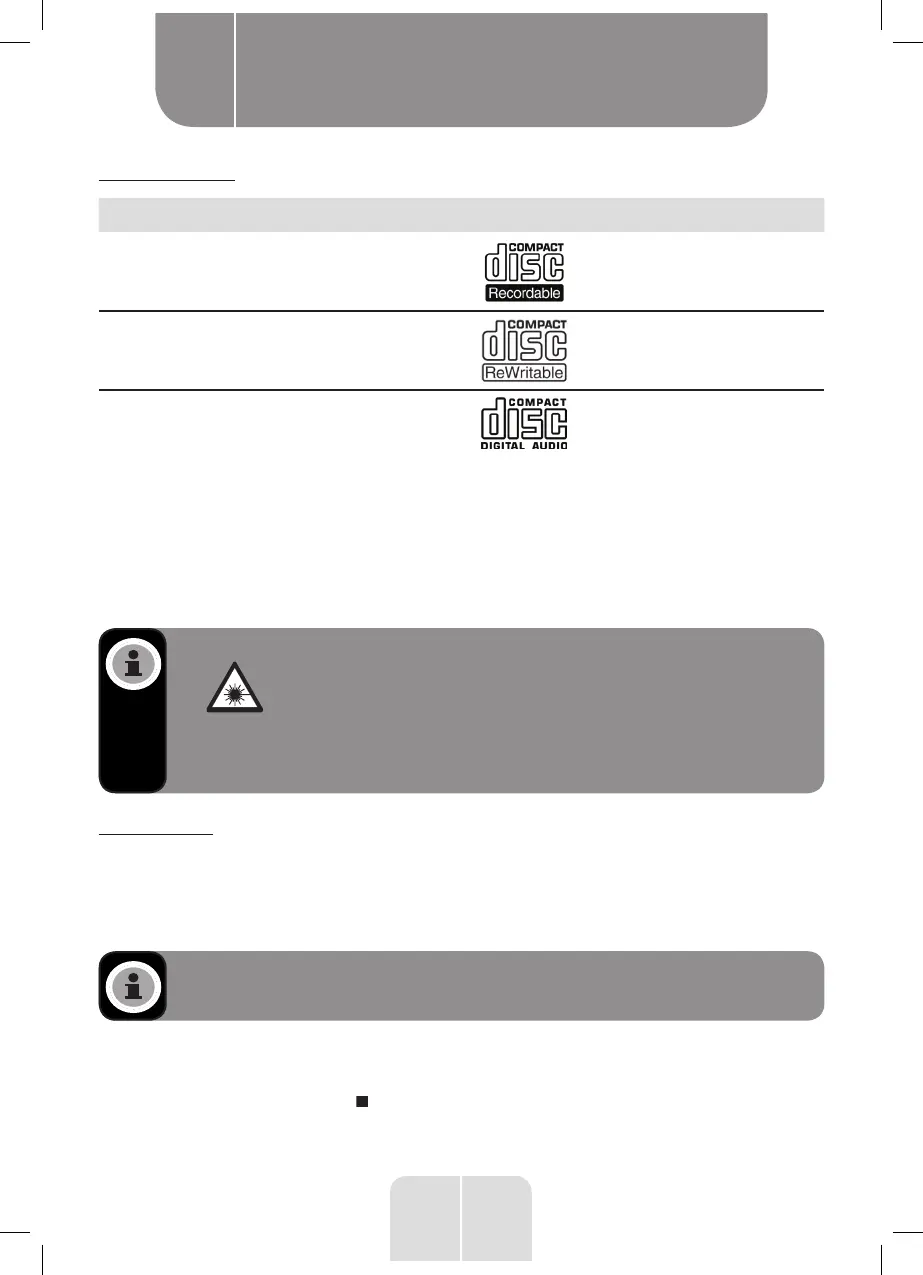 COMPACT
disc
Recordable

COMPACT
disc
ReWritable

COMPACT
disc
DIGITAL AUDIO